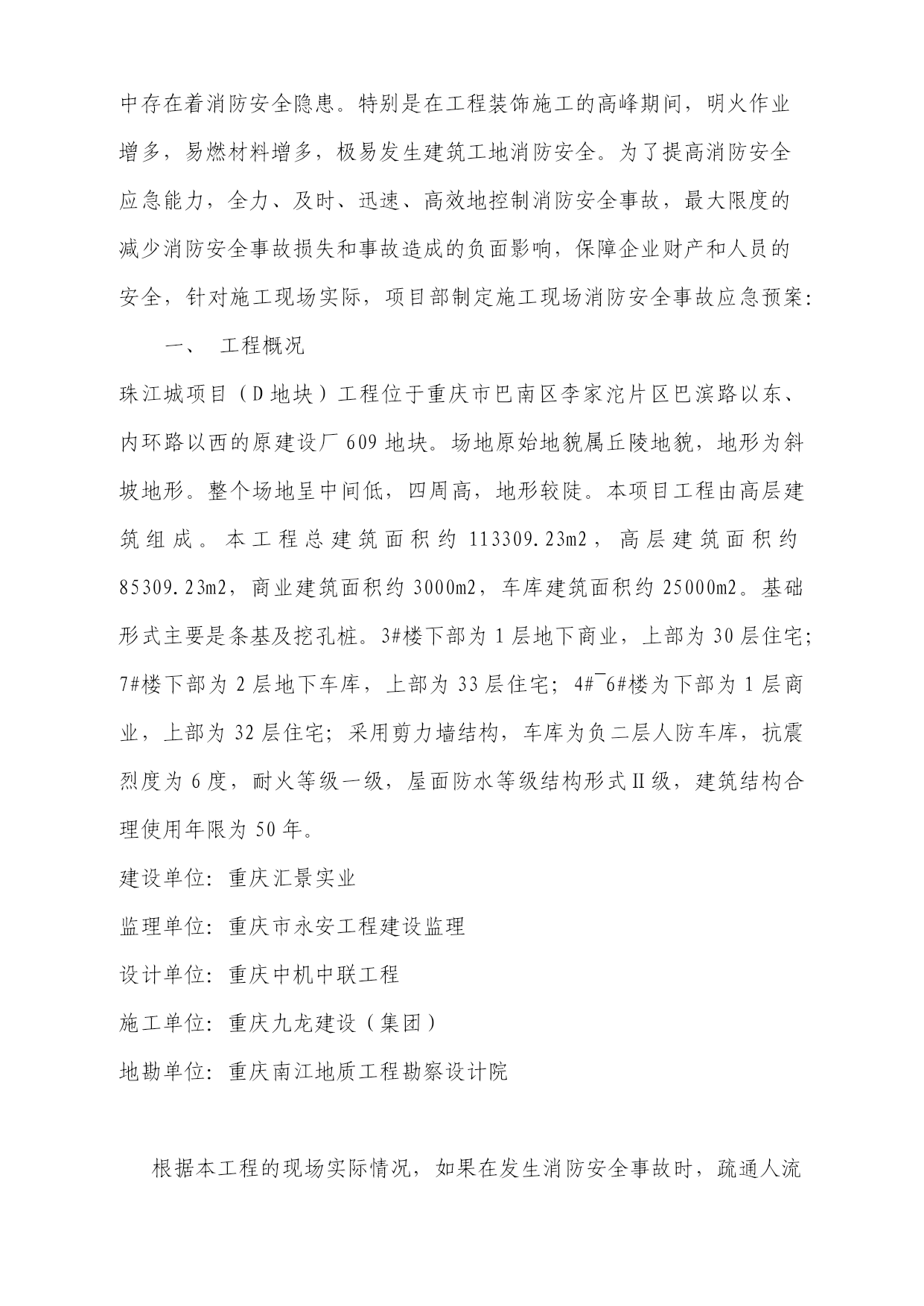 中存在着消防安全隐患。特别是在工程装饰施工的高峰期间，明火作业增多，易燃材料增多，极易发生建筑工地消防安全。为了提高消防安全应急能力，全力、及时、迅速、高效地控制消防安全事故，最大限度的减少消防安全事故损失和事故造成的负面影响，保障企业财产和人员的安全，针对施工现场实际，项目部制定施工现场消防安全事故应急预案：

一、　工程概况

珠江城项目（D地块）工程位于重庆市巴南区李家沱片区巴滨路以东、内环路以西的原建设厂609地块。场地原始地貌属丘陵地貌，地形为斜坡地形。整个场地呈中间低，四周高，地形较陡。本项目工程由高层建筑组成。本工程总建筑面积约113309.23m2，高层建筑面积约85309.23m2，商业建筑面积约3000m2，车库建筑面积约25000m2。基础形式主要是条基及挖孔桩。3#楼下部为1层地下商业，上部为30层住宅；7#楼下部为2层地下车库，上部为33层住宅；4#¯6#楼为下部为1层商业，上部为32层住宅；采用剪力墙结构，车库为负二层人防车库，抗震烈度为6度，耐火等级一级，屋面防水等级结构形式Ⅱ级，建筑结构合理使用年限为50年。

建设单位：重庆汇景实业

监理单位：重庆市永安工程建设监理

设计单位：重庆中机中联工程

施工单位：重庆九龙建设（集团）

地勘单位：重庆南江地质工程勘察设计院

根据本工程的现场实际情况，如果在发生消防安全事故时，疏通人流